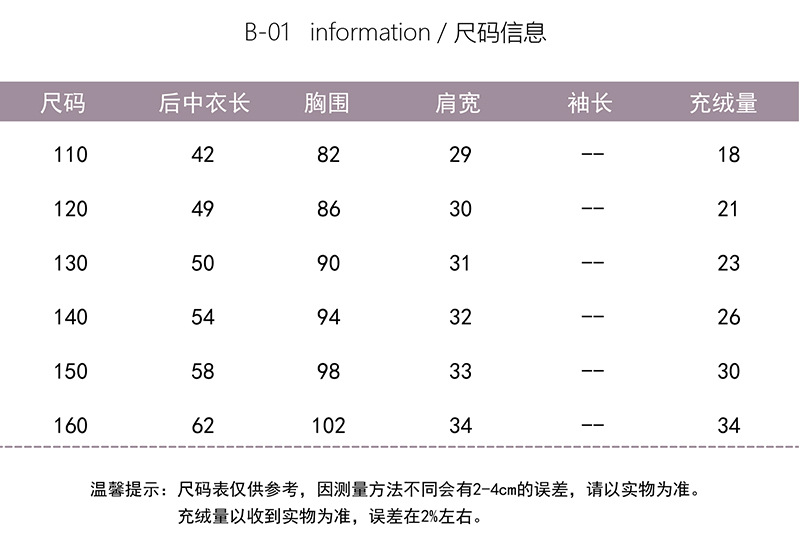 B-01 information / 尺码信息

| 尺码 | 后中衣长 | 胸围 | 肩宽 | 袖长 | 充绒量 |
|---|---|---|---|---|---|
| 110 | 42 | 82 | 29 | -- | 18 |
| 120 | 49 | 86 | 30 | -- | 21 |
| 130 | 50 | 90 | 31 | -- | 23 |
| 140 | 54 | 94 | 32 | -- | 26 |
| 150 | 58 | 98 | 33 | -- | 30 |
| 160 | 62 | 102 | 34 | -- | 34 |

温馨提示：尺码表仅供参考，因测量方法不同会有2-4cm的误差，请以实物为准。
充绒量以收到实物为准，误差在2%左右。